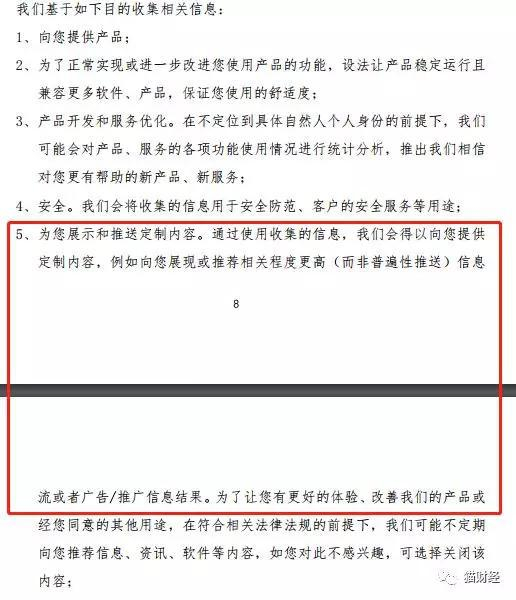 我们基于如下目的收集相关信息：

1、向您提供产品；

2、为了正常实现或进一步改进您使用产品的功能，设法让产品稳定运行且兼容更多软件、产品，保证您使用的舒适度；

3、产品开发和服务优化。在不定位到具体自然人个人身份的前提下，我们可能会对产品、服务的各项功能使用情况进行统计分析，推出我们相信对您更有帮助的新产品、新服务；

4、安全。我们会将收集的信息用于安全防范、客户的安全服务等用途；

5、为您展示和推送定制内容。通过使用收集的信息，我们会得以向您提供定制内容，例如向您展现或推荐相关程度更高（而非普遍性推送）信息

8

流或者广告/推广信息结果。为了让您有更好的体验、改善我们的产品或经您同意的其他用途，在符合相关法律法规的前提下，我们可能不定期向您推荐信息、资讯、软件等内容，如您对此不感兴趣，可选择关闭该内容；

猫财经